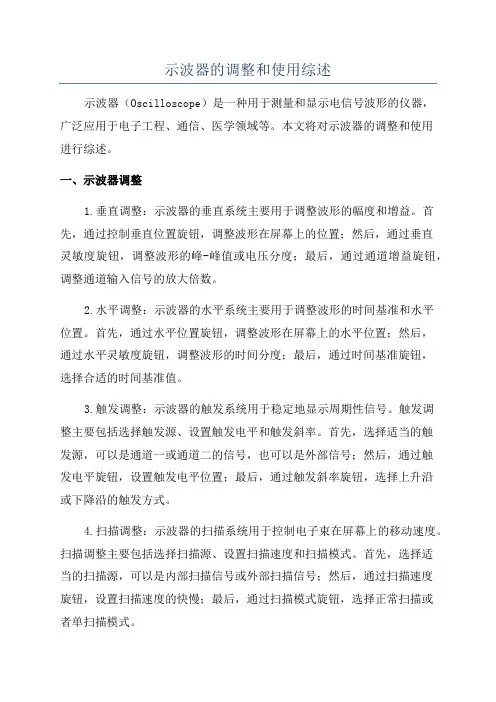 示波器的调整和使用综述

示波器（Oscilloscope）是一种用于测量和显示电信号波形的仪器，广泛应用于电子工程、通信、医学领域等。本文将对示波器的调整和使用进行综述。

一、示波器调整

1.垂直调整：示波器的垂直系统主要用于调整波形的幅度和增益。首先，通过控制垂直位置旋钮，调整波形在屏幕上的位置；然后，通过垂直灵敏度旋钮，调整波形的峰-峰值或电压分度；最后，通过通道增益旋钮，调整通道输入信号的放大倍数。

2.水平调整：示波器的水平系统主要用于调整波形的时间基准和水平位置。首先，通过水平位置旋钮，调整波形在屏幕上的水平位置；然后，通过水平灵敏度旋钮，调整波形的时间分度；最后，通过时间基准旋钮，选择合适的时间基准值。

3.触发调整：示波器的触发系统用于稳定地显示周期性信号。触发调整主要包括选择触发源、设置触发电平和触发斜率。首先，选择适当的触发源，可以是通道一或通道二的信号，也可以是外部信号；然后，通过触发电平旋钮，设置触发电平位置；最后，通过触发斜率旋钮，选择上升沿或下降沿的触发方式。

4.扫描调整：示波器的扫描系统用于控制电子束在屏幕上的移动速度。扫描调整主要包括选择扫描源、设置扫描速度和扫描模式。首先，选择适当的扫描源，可以是内部扫描信号或外部扫描信号；然后，通过扫描速度旋钮，设置扫描速度的快慢；最后，通过扫描模式旋钮，选择正常扫描或者单扫描模式。